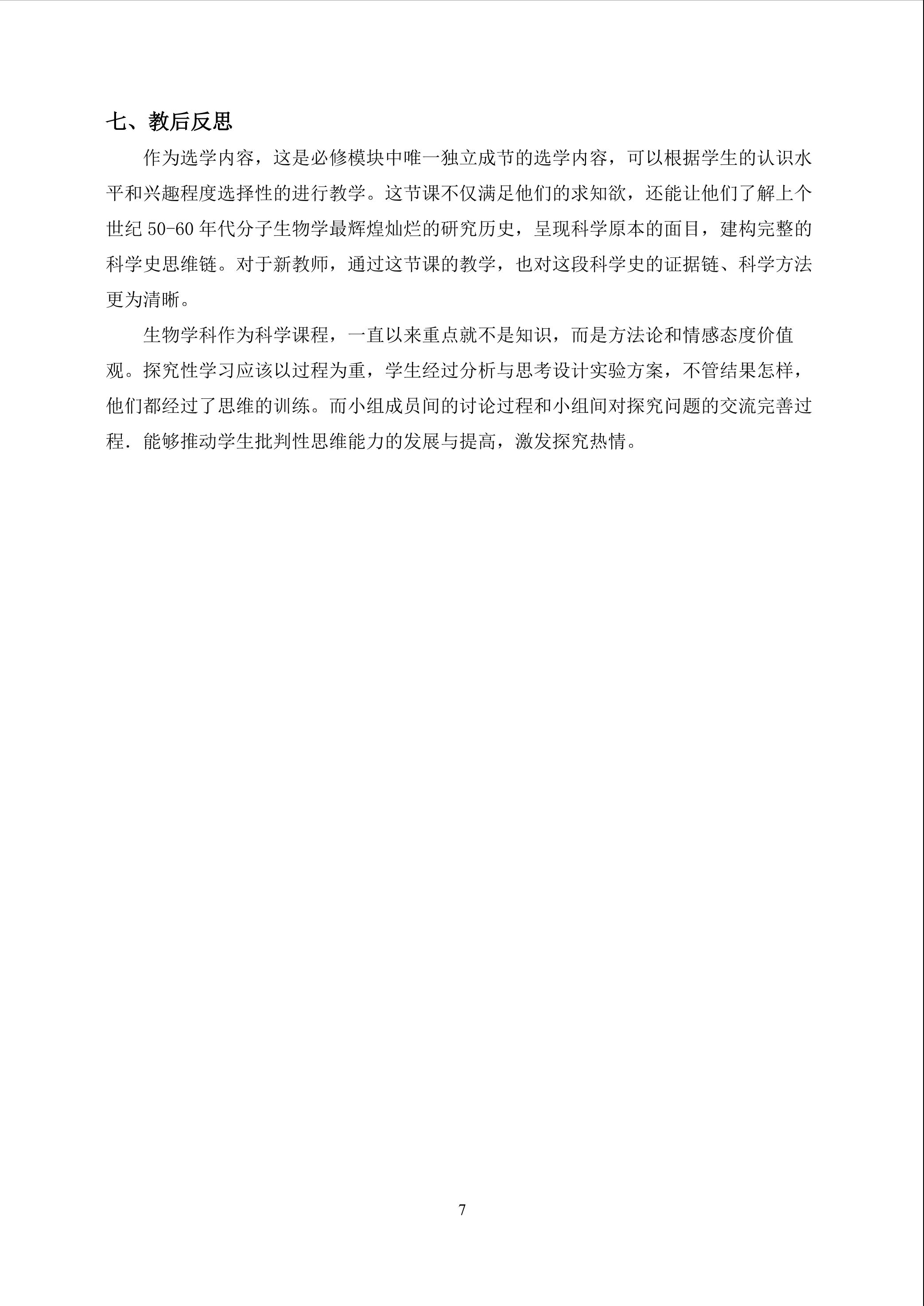 七、教后反思

作为选学内容，这是必修模块中唯一独立成节的选学内容，可以根据学生的认识水平和兴趣程度选择性的进行教学。这节课不仅满足他们的求知欲，还能让他们了解上个世纪50-60年代分子生物学最辉煌灿烂的研究历史，呈现科学原本的面目，建构完整的科学史思维链。对于新教师，通过这节课的教学，也对这段科学史的证据链、科学方法更为清晰。

生物学科作为科学课程，一直以来重点就不是知识，而是方法论和情感态度价值观。探究性学习应该以过程为重，学生经过分析与思考设计实验方案，不管结果怎样，他们都经过了思维的训练。而小组成员间的讨论过程和小组间对探究问题的交流完善过程．能够推动学生批判性思维能力的发展与提高，激发探究热情。

7